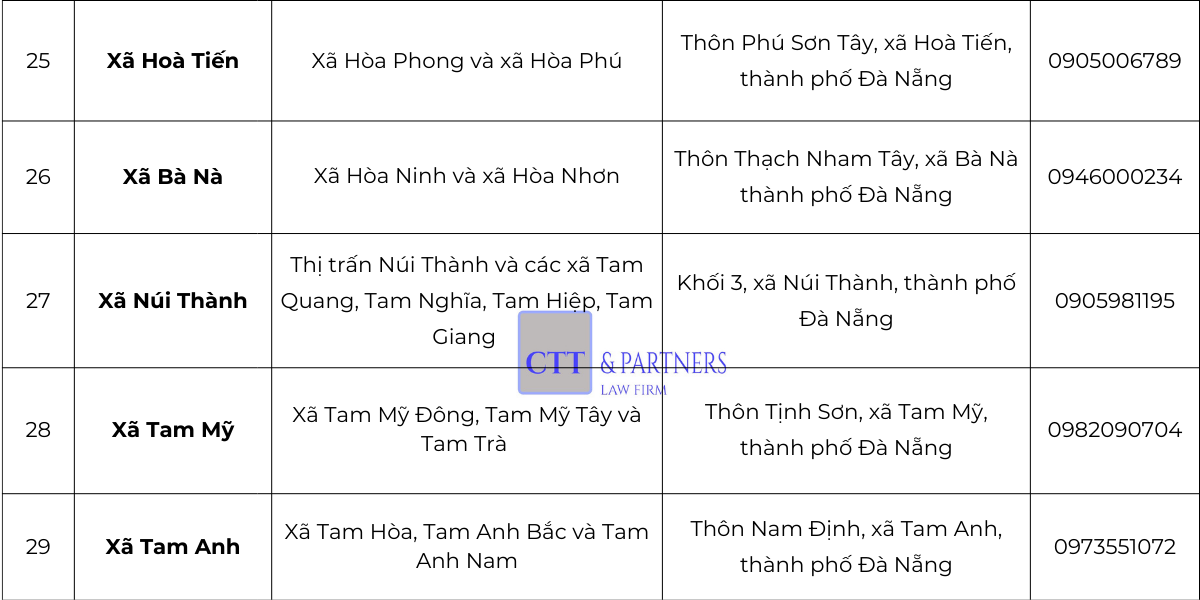 | 25 | Xã Hoà Tiến | Xã Hòa Phong và xã Hòa Phú | Thôn Phú Sơn Tây, xã Hoà Tiến, thành phố Đà Nẵng | 0905006789 |
|---|---|---|---|---|
| 26 | Xã Bà Nà | Xã Hòa Ninh và xã Hòa Nhơn | Thôn Thạch Nham Tây, xã Bà Nà thành phố Đà Nẵng | 0946000234 |
| 27 | Xã Núi Thành | Thị trấn Núi Thành và các xã Tam Quang, Tam Nghĩa, Tam Hiệp, Tam Giang | Khối 3, xã Núi Thành, thành phố Đà Nẵng | 0905981195 |
| 28 | Xã Tam Mỹ | Xã Tam Mỹ Đông, Tam Mỹ Tây và Tam Trà | Thôn Tịnh Sơn, xã Tam Mỹ, thành phố Đà Nẵng | 0982090704 |
| 29 | Xã Tam Anh | Xã Tam Hòa, Tam Anh Bắc và Tam Anh Nam | Thôn Nam Định, xã Tam Anh, thành phố Đà Nẵng | 0973551072 |

CTT & PARTNERS
LAW FIRM